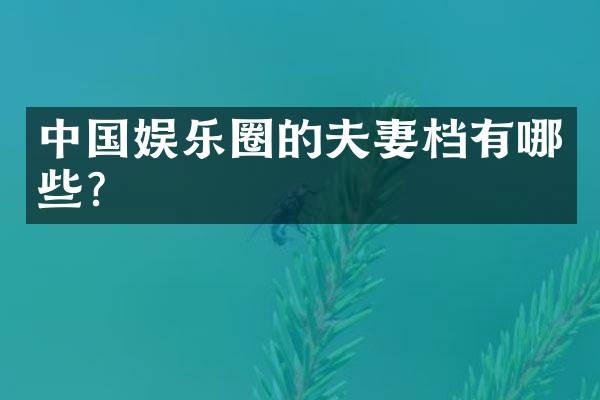 中国娱乐圈的夫妻档有哪些?